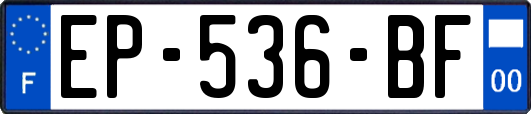 F
EP-536-BF
00